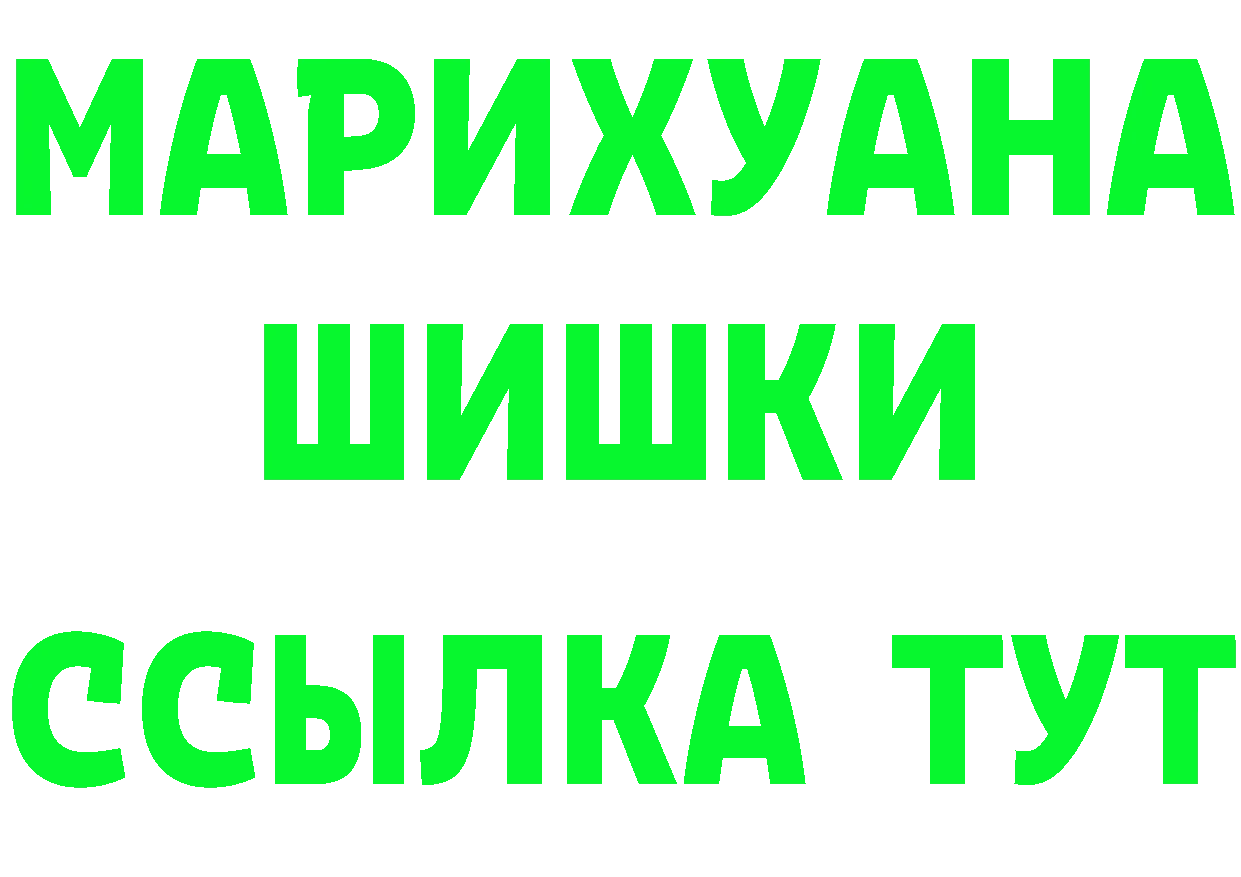 МАРИХУАНА
ШИШКИ
ССЫЛКА ТУТ